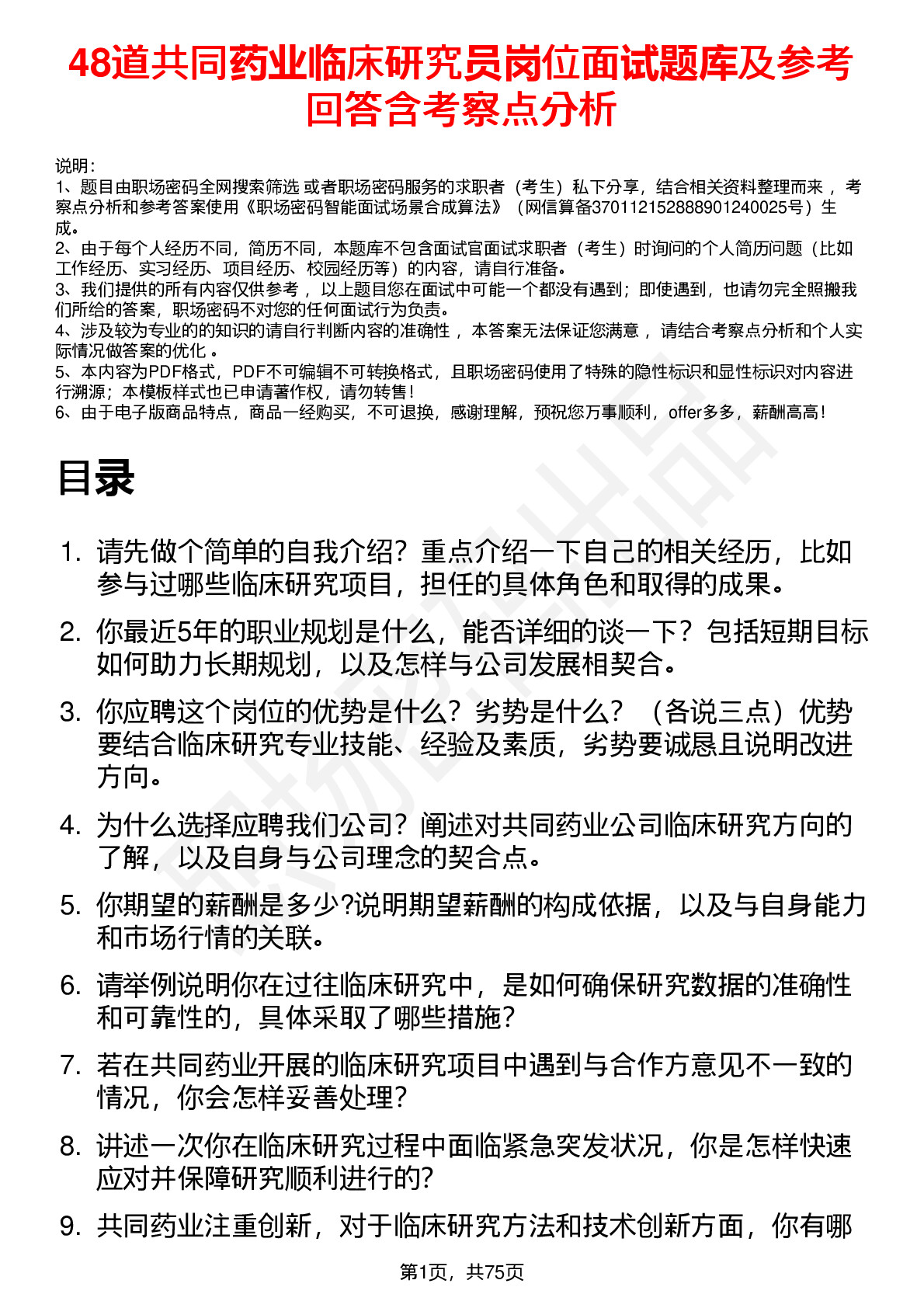 48道共同药业临床研究员岗位面试题库及参考回答含考察点分析

说明：
1、题目由职场密码全网搜索筛选 或者职场密码服务的求职者（考生）私下分享，结合相关资料整理而来 ，考察点分析和参考答案使用《职场密码智能面试场景合成算法》（网信算备370112152888901240025号）生成。
2、由于每个人经历不同，简历不同，本题库不包含面试官面试求职者（考生）时询问的个人简历问题（比如工作经历、实习经历、项目经历、校园经历等）的内容，请自行准备。
3、我们提供的所有内容仅供参考 ，以上题目您在面试中可能一个都没有遇到；即使遇到，也请勿完全照搬我们所给的答案，职场密码不对您的任何面试行为负责。
4、涉及较为专业的的知识的请自行判断内容的准确性 ，本答案无法保证您满意 ，请结合考察点分析和个人实际情况做答案的优化 。
5、本内容为PDF格式，PDF不可编辑不可转换格式，且职场密码使用了特殊的隐性标识和显性标识对内容进行溯源；本模板样式也已申请著作权，请勿转售！
6、由于电子版商品特点，商品一经购买，不可退换，感谢理解，预祝您万事顺利，offer多多，薪酬高高！

目录

1. 请先做个简单的自我介绍？重点介绍一下自己的相关经历，比如参与过哪些临床研究项目，担任的具体角色和取得的成果。
2. 你最近5年的职业规划是什么，能否详细的谈一下？包括短期目标如何助力长期规划，以及怎样与公司发展相契合。
3. 你应聘这个岗位的优势是什么？劣势是什么？（各说三点）优势要结合临床研究专业技能、经验及素质，劣势要诚恳且说明改进方向。
4. 为什么选择应聘我们公司？阐述对共同药业公司临床研究方向的了解，以及自身与公司理念的契合点。
5. 你期望的薪酬是多少?说明期望薪酬的构成依据，以及与自身能力和市场行情的关联。
6. 请举例说明你在过往临床研究中，是如何确保研究数据的准确性和可靠性的，具体采取了哪些措施？
7. 若在共同药业开展的临床研究项目中遇到与合作方意见不一致的情况，你会怎样妥善处理？
8. 讲述一次你在临床研究过程中面临紧急突发状况，你是怎样快速应对并保障研究顺利进行的?
9. 共同药业注重创新，对于临床研究方法和技术创新方面，你有哪

第1页，共75页